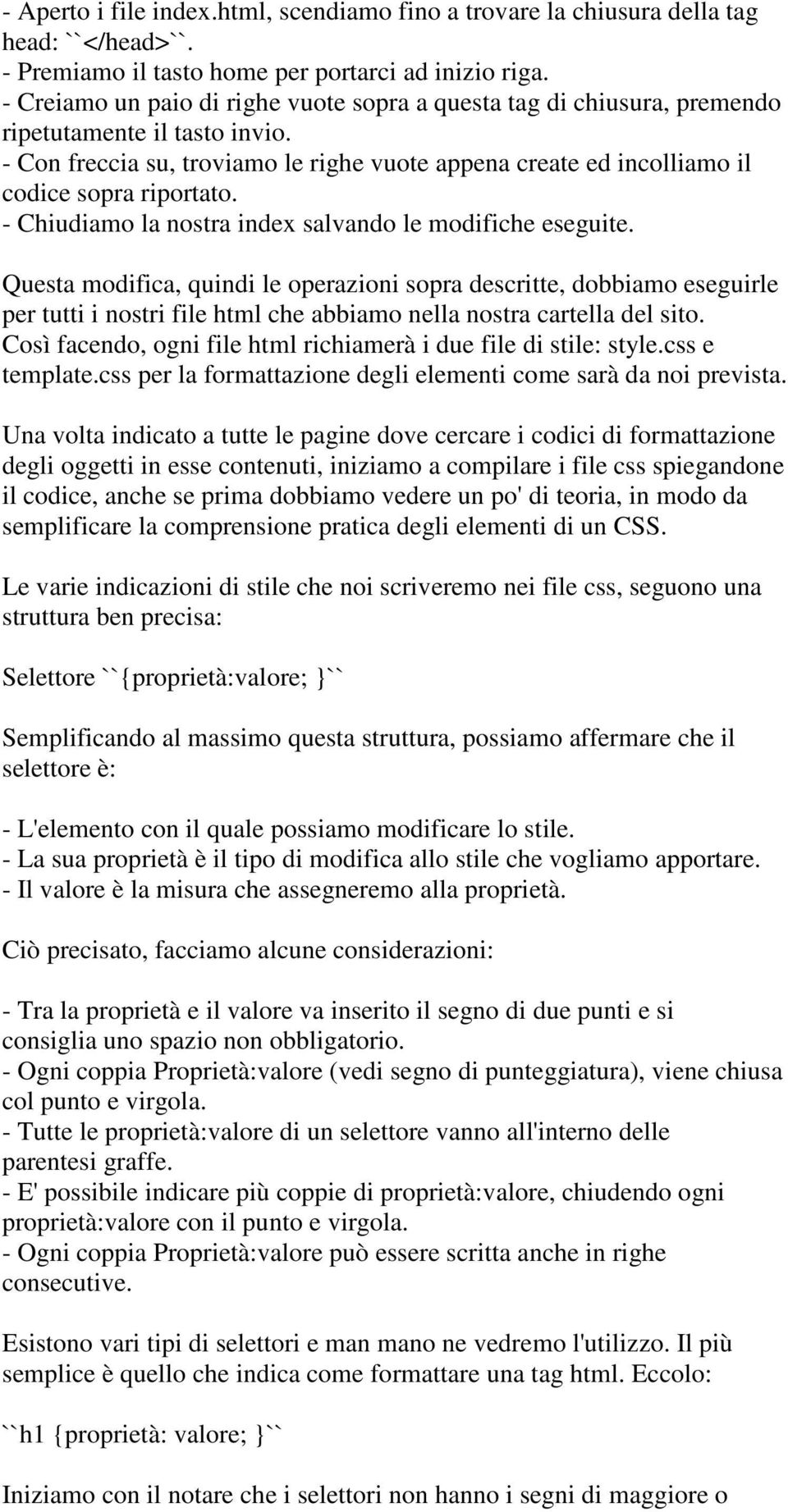 - Aperto i file index.html, scendiamo fino a trovare la chiusura della tag head: ``</head>``.
- Premiamo il tasto home per portarci ad inizio riga.
- Creiamo un paio di righe vuote sopra a questa tag di chiusura, premendo ripetutamente il tasto invio.
- Con freccia su, troviamo le righe vuote appena create ed incolliamo il codice sopra riportato.
- Chiudiamo la nostra index salvando le modifiche eseguite.

Questa modifica, quindi le operazioni sopra descritte, dobbiamo eseguirle per tutti i nostri file html che abbiamo nella nostra cartella del sito. Così facendo, ogni file html richiamerà i due file di stile: style.css e template.css per la formattazione degli elementi come sarà da noi prevista.

Una volta indicato a tutte le pagine dove cercare i codici di formattazione degli oggetti in esse contenuti, iniziamo a compilare i file css spiegandone il codice, anche se prima dobbiamo vedere un po' di teoria, in modo da semplificare la comprensione pratica degli elementi di un CSS.

Le varie indicazioni di stile che noi scriveremo nei file css, seguono una struttura ben precisa:

Selettore ``{proprietà:valore; }``

Semplificando al massimo questa struttura, possiamo affermare che il selettore è:

- L'elemento con il quale possiamo modificare lo stile.
- La sua proprietà è il tipo di modifica allo stile che vogliamo apportare.
- Il valore è la misura che assegneremo alla proprietà.

Ciò precisato, facciamo alcune considerazioni:

- Tra la proprietà e il valore va inserito il segno di due punti e si consiglia uno spazio non obbligatorio.
- Ogni coppia Proprietà:valore (vedi segno di punteggiatura), viene chiusa col punto e virgola.
- Tutte le proprietà:valore di un selettore vanno all'interno delle parentesi graffe.
- E' possibile indicare più coppie di proprietà:valore, chiudendo ogni proprietà:valore con il punto e virgola.
- Ogni coppia Proprietà:valore può essere scritta anche in righe consecutive.

Esistono vari tipi di selettori e man mano ne vedremo l'utilizzo. Il più semplice è quello che indica come formattare una tag html. Eccolo:

``h1 {proprietà: valore; }``

Iniziamo con il notare che i selettori non hanno i segni di maggiore o